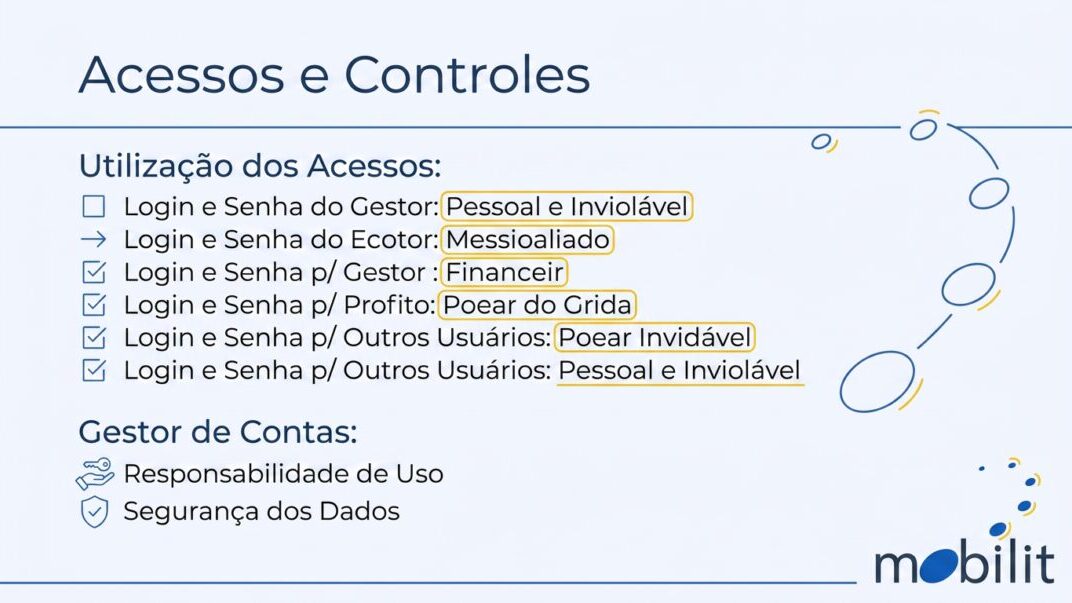 Acessos e Controles

Utilização dos Acessos:

Login e Senha do Gestor: Pessoal e Inviolável
Login e Senha do Ecotor: Messioaliado
Login e Senha p/ Gestor : Financeir
Login e Senha p/ Profito: Poear do Grida
Login e Senha p/ Outros Usuários: Poear Invidável
Login e Senha p/ Outros Usuários: Pessoal e Inviolável

Gestor de Contas:

Responsabilidade de Uso
Segurança dos Dados

mobilit